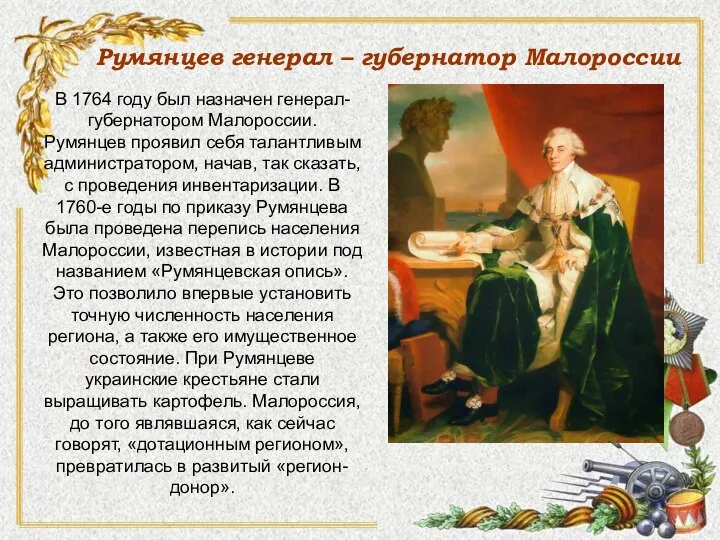 Румянцев генерал – губернатор Малороссии

В 1764 году был назначен генерал-губернатором Малороссии. Румянцев проявил себя талантливым администратором, начав, так сказать, с проведения инвентаризации. В 1760-е годы по приказу Румянцева была проведена перепись населения Малороссии, известная в истории под названием «Румянцевская опись». Это позволило впервые установить точную численность населения региона, а также его имущественное состояние. При Румянцеве украинские крестьяне стали выращивать картофель. Малороссия, до того являвшаяся, как сейчас говорят, «дотационным регионом», превратилась в развитый «регион-донор».